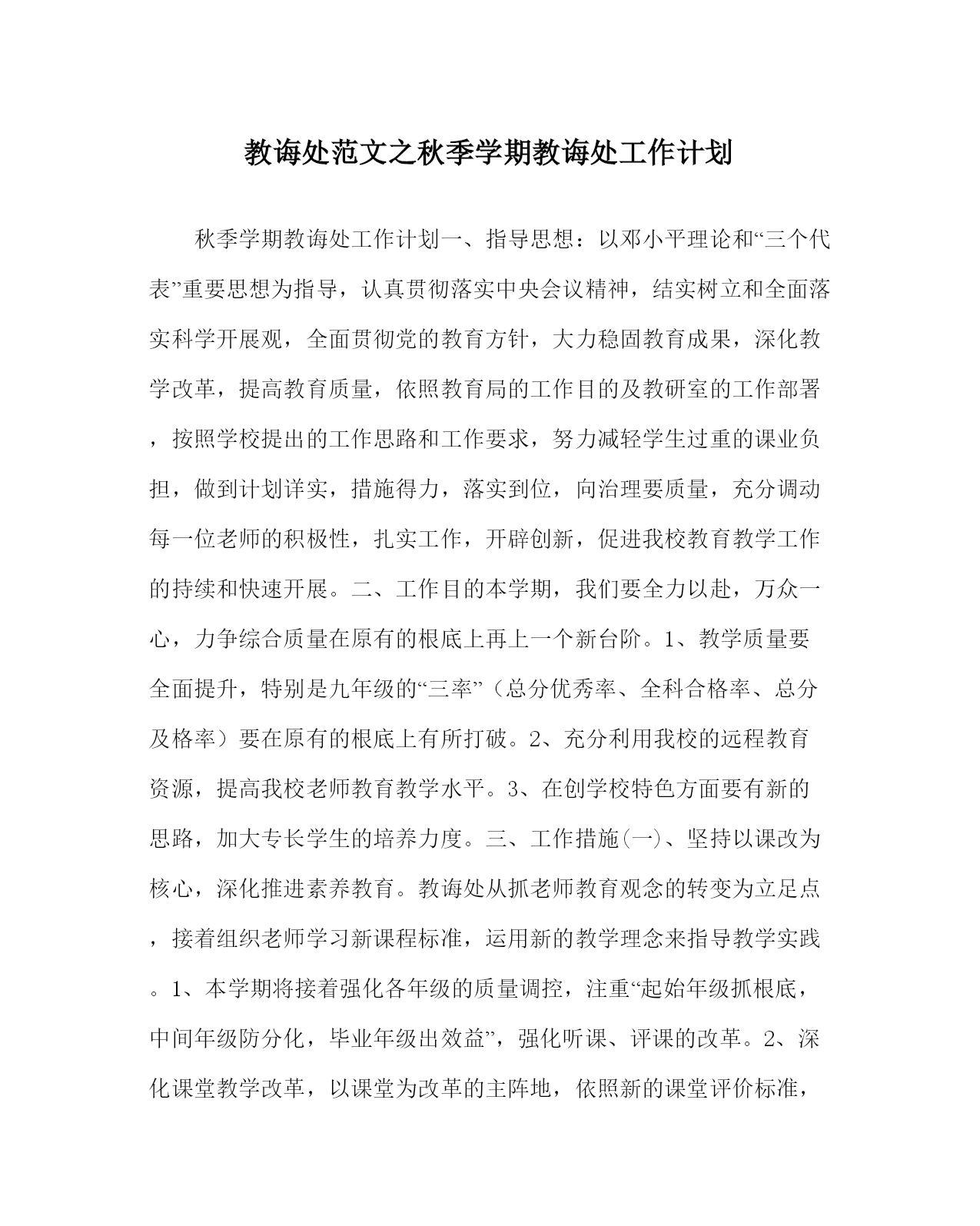 教诲处范文之秋季学期教诲处工作计划

秋季学期教诲处工作计划一、指导思想：以邓小平理论和“三个代表”重要思想为指导，认真贯彻落实中央会议精神，结实树立和全面落实科学开展观，全面贯彻党的教育方针，大力稳固教育成果，深化教学改革，提高教育质量，依照教育局的工作目的及教研室的工作部署，按照学校提出的工作思路和工作要求，努力减轻学生过重的课业负担，做到计划详实，措施得力，落实到位，向治理要质量，充分调动每一位老师的积极性，扎实工作，开辟创新，促进我校教育教学工作的持续和快速开展。二、工作目的本学期，我们要全力以赴，万众一心，力争综合质量在原有的根底上再上一个新台阶。1、教学质量要全面提升，特别是九年级的“三率”（总分优秀率、全科合格率、总分及格率）要在原有的根底上有所打破。2、充分利用我校的远程教育资源，提高我校老师教育教学水平。3、在创学校特色方面要有新的思路，加大专长学生的培养力度。三、工作措施(一)、坚持以课改为核心，深化推进素养教育。教诲处从抓老师教育观念的转变为立足点，接着组织老师学习新课程标准，运用新的教学理念来指导教学实践。1、本学期将接着强化各年级的质量调控，注重“起始年级抓根底，中间年级防分化，毕业年级出效益”，强化听课、评课的改革。2、深化课堂教学改革，以课堂为改革的主阵地，依照新的课堂评价标准，